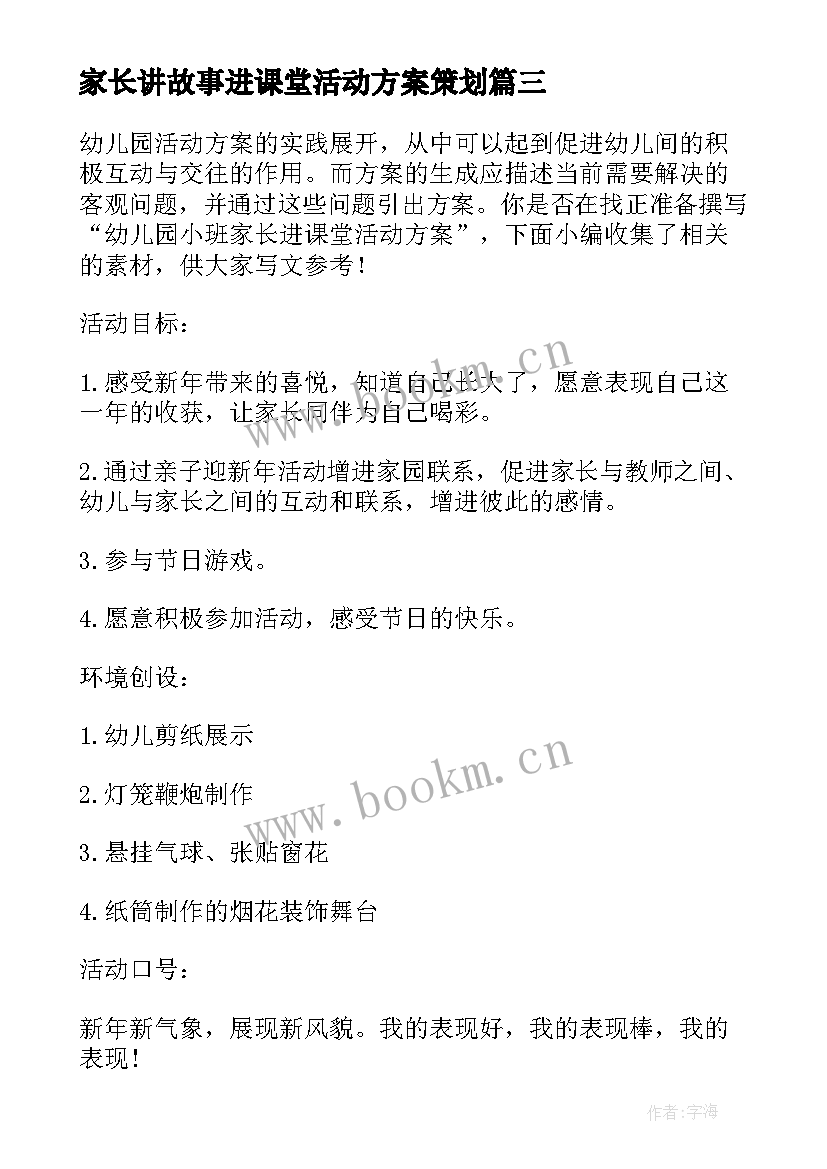 家长讲故事进课堂活动方案策划篇三

幼儿园活动方案的实践展开，从中可以起到促进幼儿间的积极互动与交往的作用。而方案的生成应描述当前需要解决的客观问题，并通过这些问题引出方案。你是否在找正准备撰写“幼儿园小班家长进课堂活动方案”，下面小编收集了相关的素材，供大家写文参考！

活动目标：

1.感受新年带来的喜悦，知道自己长大了，愿意表现自己这一年的收获，让家长同伴为自己喝彩。

2.通过亲子迎新年活动增进家园联系，促进家长与教师之间、幼儿与家长之间的互动和联系，增进彼此的感情。

3.参与节日游戏。

4.愿意积极参加活动，感受节日的快乐。

环境创设：

1.幼儿剪纸展示

2.灯笼鞭炮制作

3.悬挂气球、张贴窗花

4.纸筒制作的烟花装饰舞台

活动口号：

新年新气象，展现新风貌。我的表现好，我的表现棒，我的表现！

www.bookm.cn

www.bookm.cn

作者：宇海